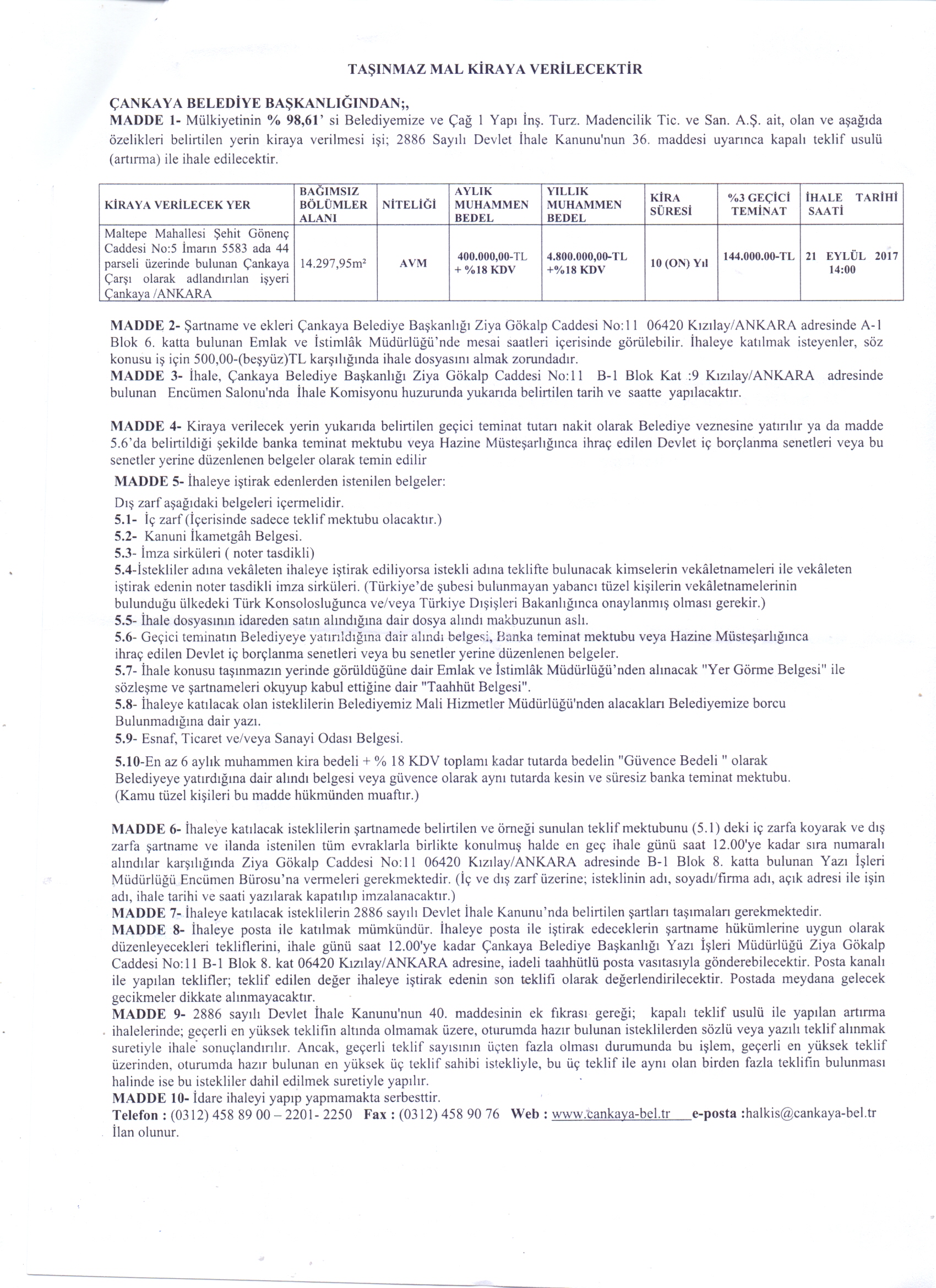 TAŞINMAZ MAL KİRAYA VERİLECEKTİR

ÇANKAYA BELEDİYE BAŞKANLIĞINDAN;,
MADDE 1- Mülkiyetinin % 98,61' si Belediyemize ve Çağ 1 Yapı İnş. Turz. Madencilik Tic. ve San. A.Ş. ait, olan ve aşağıda özelikleri belirtilen yerin kiraya verilmesi işi; 2886 Sayılı Devlet İhale Kanunu'nun 36. maddesi uyarınca kapalı teklif usulü (artırma) ile ihale edilecektir.

| KİRAYA VERİLECEK YER | BAĞIMSIZ BÖLÜMLER ALANI | NİTELİĞİ | AYLIK MUHAMMEN BEDEL | YILLIK MUHAMMEN BEDEL | KİRA SÜRESİ | %3 GEÇİCİ TEMİNAT | İHALE TARİHİ SAATİ |
|---|---|---|---|---|---|---|---|
| Maltepe Mahallesi Şehit Gönenç Caddesi No:5 İmarın 5583 ada 44 parseli üzerinde bulunan Çankaya Çarşı olarak adlandırılan işyeri Çankaya /ANKARA | 14.297,95m² | AVM | 400.000,00-TL + %18 KDV | 4.800.000,00-TL +%18 KDV | 10 (ON) Yıl | 144.000.00-TL | 21 EYLÜL 2017 14:00 |

MADDE 2- Şartname ve ekleri Çankaya Belediye Başkanlığı Ziya Gökalp Caddesi No:11 06420 Kızılay/ANKARA adresinde A-1 Blok 6. katta bulunan Emlak ve İstimlâk Müdürlüğü'nde mesai saatleri içerisinde görülebilir. İhaleye katılmak isteyenler, söz konusu iş için 500,00-(beşyüz)TL karşılığında ihale dosyasını almak zorundadır.
MADDE 3- İhale, Çankaya Belediye Başkanlığı Ziya Gökalp Caddesi No:11 B-1 Blok Kat :9 Kızılay/ANKARA adresinde bulunan Encümen Salonu'nda İhale Komisyonu huzurunda yukarıda belirtilen tarih ve saatte yapılacaktır.

MADDE 4- Kiraya verilecek yerin yukarıda belirtilen geçici teminat tutarı nakit olarak Belediye veznesine yatırılır ya da madde 5.6'da belirtildiği şekilde banka teminat mektubu veya Hazine Müsteşarlığınca ihraç edilen Devlet iç borçlanma senetleri veya bu senetler yerine düzenlenen belgeler olarak temin edilir
MADDE 5- İhaleye iştirak edenlerden istenilen belgeler:
Dış zarf aşağıdaki belgeleri içermelidir.
5.1- İç zarf (İçerisinde sadece teklif mektubu olacaktır.)
5.2- Kanuni İkametgâh Belgesi.
5.3- İmza sirküleri ( noter tasdikli)
5.4-İstekliler adına vekâleten ihaleye iştirak ediliyorsa istekli adına teklifte bulunacak kimselerin vekâletnameleri ile vekâleten iştirak edenin noter tasdikli imza sirküleri. (Türkiye'de şubesi bulunmayan yabancı tüzel kişilerin vekâletnamelerinin bulunduğu ülkedeki Türk Konsolosluğunca ve/veya Türkiye Dışişleri Bakanlığınca onaylanmış olması gerekir.)
5.5- İhale dosyasının idareden satın alındığına dair dosya alındı makbuzunun aslı.
5.6- Geçici teminatın Belediyeye yatırıldığına dair alındı belgesi, Banka teminat mektubu veya Hazine Müsteşarlığınca ihraç edilen Devlet iç borçlanma senetleri veya bu senetler yerine düzenlenen belgeler.
5.7- İhale konusu taşınmazın yerinde görüldüğüne dair Emlak ve İstimlâk Müdürlüğü'nden alınacak "Yer Görme Belgesi" ile sözleşme ve şartnameleri okuyup kabul ettiğine dair "Taahhüt Belgesi".
5.8- İhaleye katılacak olan isteklilerin Belediyemiz Mali Hizmetler Müdürlüğü'nden alacakları Belediyemize borcu Bulunmadığına dair yazı.
5.9- Esnaf, Ticaret ve/veya Sanayi Odası Belgesi.
5.10-En az 6 aylık muhammen kira bedeli + % 18 KDV toplamı kadar tutarda bedelin "Güvence Bedeli " olarak Belediyeye yatırdığına dair alındı belgesi veya güvence olarak aynı tutarda kesin ve süresiz banka teminat mektubu. (Kamu tüzel kişileri bu madde hükmünden muaftır.)

MADDE 6- İhaleye katılacak isteklilerin şartnamede belirtilen ve örneği sunulan teklif mektubunu (5.1) deki iç zarfa koyarak ve dış zarfa şartname ve ilanda istenilen tüm evraklarla birlikte konulmuş halde en geç ihale günü saat 12.00'ye kadar sıra numaralı alındılar karşılığında Ziya Gökalp Caddesi No:11 06420 Kızılay/ANKARA adresinde B-1 Blok 8. katta bulunan Yazı İşleri Müdürlüğü Encümen Bürosu'na vermeleri gerekmektedir. (İç ve dış zarf üzerine; isteklinin adı, soyadı/firma adı, açık adresi ile işin adı, ihale tarihi ve saati yazılarak kapatılıp imzalanacaktır.)
MADDE 7- İhaleye katılacak isteklilerin 2886 sayılı Devlet İhale Kanunu'nda belirtilen şartları taşımaları gerekmektedir.
MADDE 8- İhaleye posta ile katılmak mümkündür. İhaleye posta ile iştirak edeceklerin şartname hükümlerine uygun olarak düzenleyecekleri tekliflerini, ihale günü saat 12.00'ye kadar Çankaya Belediye Başkanlığı Yazı İşleri Müdürlüğü Ziya Gökalp Caddesi No:11 B-1 Blok 8. kat 06420 Kızılay/ANKARA adresine, iadeli taahhütlü posta vasıtasıyla gönderebilecektir. Posta kanalı ile yapılan teklifler; teklif edilen değer ihaleye iştirak edenin son teklifi olarak değerlendirilecektir. Postada meydana gelecek gecikmeler dikkate alınmayacaktır.
MADDE 9- 2886 sayılı Devlet İhale Kanunu'nun 40. maddesinin ek fıkrası gereği; kapalı teklif usulü ile yapılan artırma ihalelerinde; geçerli en yüksek teklifin altında olmamak üzere, oturumda hazır bulunan isteklilerden sözlü veya yazılı teklif alınmak suretiyle ihale sonuçlandırılır. Ancak, geçerli teklif sayısının üçten fazla olması durumunda bu işlem, geçerli en yüksek teklif üzerinden, oturumda hazır bulunan en yüksek üç teklif sahibi istekliyle, bu üç teklif ile aynı olan birden fazla teklifin bulunması halinde ise bu istekliler dahil edilmek suretiyle yapılır.
MADDE 10- İdare ihaleyi yapıp yapmamakta serbesttir.
Telefon : (0312) 458 89 00 – 2201- 2250 Fax : (0312) 458 90 76 Web : www.cankaya-bel.tr e-posta :halkis@cankaya-bel.tr
İlan olunur.